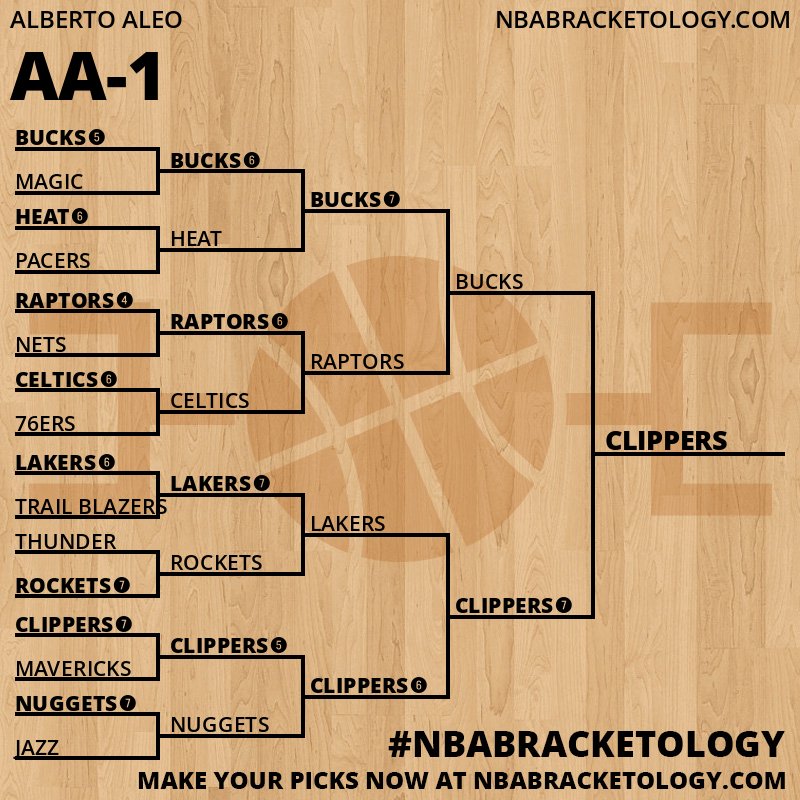 ALBERTO ALEO
NBABRACKETOLOGY.COM

AA-1

BUCKS 5
MAGIC
HEAT 6
PACERS
RAPTORS 4
NETS
CELTICS 6
76ERS
LAKERS 6
TRAIL BLAZERS
THUNDER
ROCKETS 7
CLIPPERS 7
MAVERICKS
NUGGETS 7
JAZZ

BUCKS 6
HEAT
RAPTORS 6
CELTICS
LAKERS 7
ROCKETS
CLIPPERS 5
NUGGETS

BUCKS 7
RAPTORS
LAKERS
CLIPPERS 6

BUCKS
CLIPPERS 7

CLIPPERS

#NBABRACKETOLOGY
MAKE YOUR PICKS NOW AT NBABRACKETOLOGY.COM